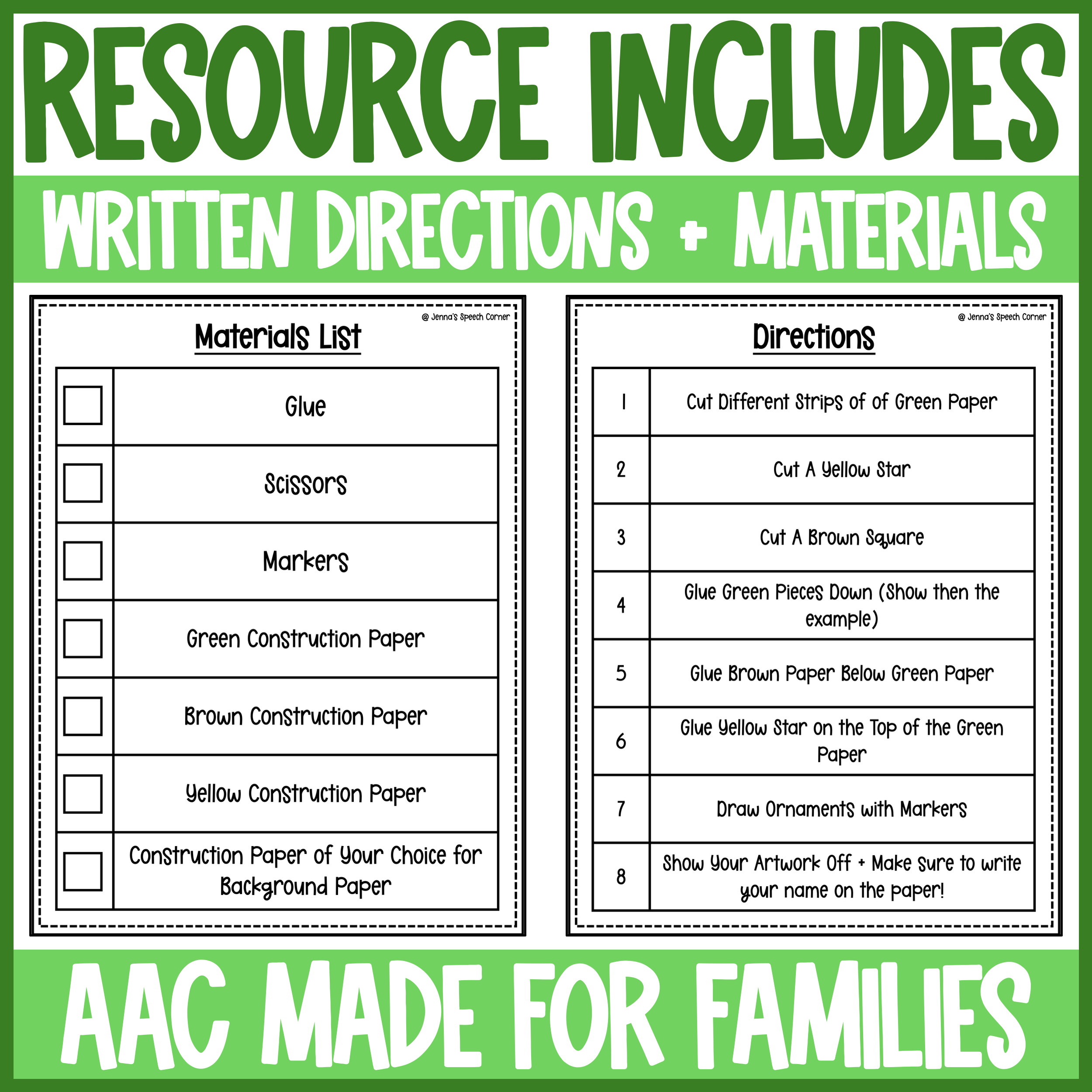 RESOURCE INCLUDES

WRITTEN DIRECTIONS + MATERIALS

@ Jenna's Speech Corner

Materials List

| ☐ | Glue |
|---|---|
| ☐ | Scissors |
| ☐ | Markers |
| ☐ | Green Construction Paper |
| ☐ | Brown Construction Paper |
| ☐ | Yellow Construction Paper |
| ☐ | Construction Paper of Your Choice for Background Paper |

@ Jenna's Speech Corner

Directions

| 1 | Cut Different Strips of of Green Paper |
|---|---|
| 2 | Cut A Yellow Star |
| 3 | Cut A Brown Square |
| 4 | Glue Green Pieces Down (Show then the example) |
| 5 | Glue Brown Paper Below Green Paper |
| 6 | Glue Yellow Star on the Top of the Green Paper |
| 7 | Draw Ornaments with Markers |
| 8 | Show Your Artwork Off + Make sure to write your name on the paper! |

AAC MADE FOR FAMILIES